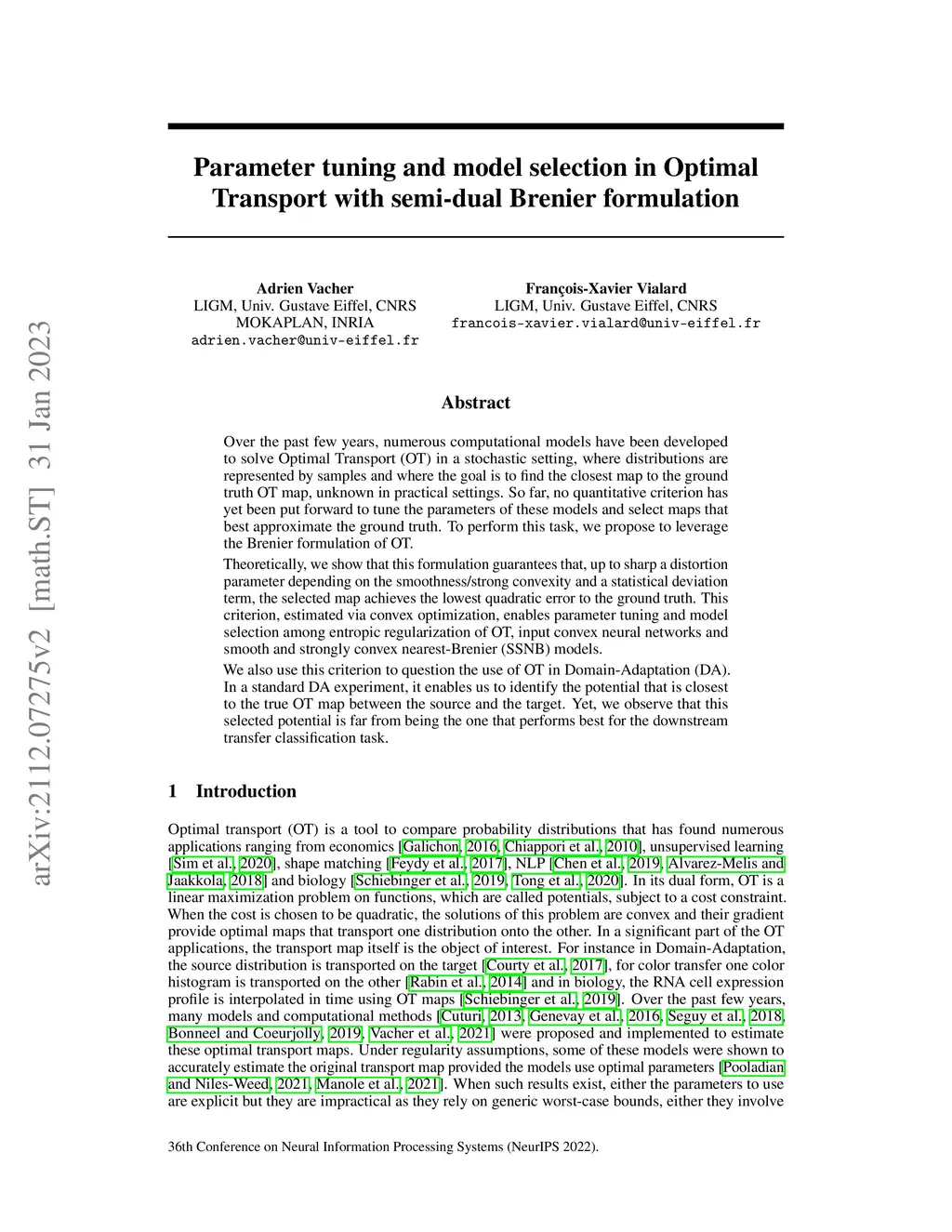 arXiv:2112.07275v2 [math.ST] 31 Jan 2023

Parameter tuning and model selection in Optimal Transport with semi-dual Brenier formulation

Adrien Vacher
LIGM, Univ. Gustave Eiffel, CNRS
MOKAPLAN, INRIA
adrien.vacher@univ-eiffel.fr

François-Xavier Vialard
LIGM, Univ. Gustave Eiffel, CNRS
francois-xavier.vialard@univ-eiffel.fr

Abstract

Over the past few years, numerous computational models have been developed to solve Optimal Transport (OT) in a stochastic setting, where distributions are represented by samples and where the goal is to find the closest map to the ground truth OT map, unknown in practical settings. So far, no quantitative criterion has yet been put forward to tune the parameters of these models and select maps that best approximate the ground truth. To perform this task, we propose to leverage the Brenier formulation of OT.

Theoretically, we show that this formulation guarantees that, up to sharp a distortion parameter depending on the smoothness/strong convexity and a statistical deviation term, the selected map achieves the lowest quadratic error to the ground truth. This criterion, estimated via convex optimization, enables parameter tuning and model selection among entropic regularization of OT, input convex neural networks and smooth and strongly convex nearest-Brenier (SSNB) models.

We also use this criterion to question the use of OT in Domain-Adaptation (DA). In a standard DA experiment, it enables us to identify the potential that is closest to the true OT map between the source and the target. Yet, we observe that this selected potential is far from being the one that performs best for the downstream transfer classification task.

1 Introduction

Optimal transport (OT) is a tool to compare probability distributions that has found numerous applications ranging from economics [Galichon, 2016, Chiappori et al., 2010], unsupervised learning [Sim et al., 2020], shape matching [Feydy et al., 2017], NLP [Chen et al., 2019, Alvarez-Melis and Jaakkola, 2018] and biology [Schiebinger et al., 2019, Tong et al., 2020]. In its dual form, OT is a linear maximization problem on functions, which are called potentials, subject to a cost constraint. When the cost is chosen to be quadratic, the solutions of this problem are convex and their gradient provide optimal maps that transport one distribution onto the other. In a significant part of the OT applications, the transport map itself is the object of interest. For instance in Domain-Adaptation, the source distribution is transported on the target [Courty et al., 2017], for color transfer one color histogram is transported on the other [Rabin et al., 2014] and in biology, the RNA cell expression profile is interpolated in time using OT maps [Schiebinger et al., 2019]. Over the past few years, many models and computational methods [Cuturi, 2013, Genevay et al., 2016, Seguy et al., 2018, Bonneel and Coeurjolly, 2019, Vacher et al., 2021] were proposed and implemented to estimate these optimal transport maps. Under regularity assumptions, some of these models were shown to accurately estimate the original transport map provided the models use optimal parameters [Pooladian and Niles-Weed, 2021, Manole et al., 2021]. When such results exist, either the parameters to use are explicit but they are impractical as they rely on generic worst-case bounds, either they involve

36th Conference on Neural Information Processing Systems (NeurIPS 2022).